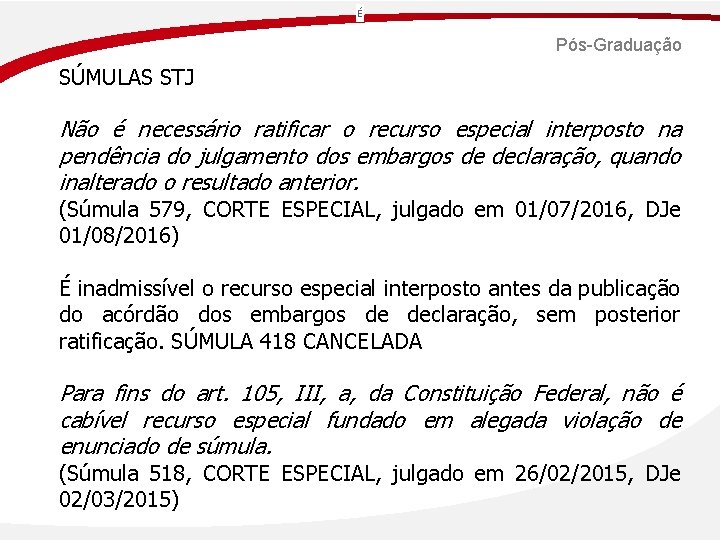 É

Pós-Graduação

SÚMULAS STJ

Não é necessário ratificar o recurso especial interposto na pendência do julgamento dos embargos de declaração, quando inalterado o resultado anterior.
(Súmula 579, CORTE ESPECIAL, julgado em 01/07/2016, DJe 01/08/2016)

É inadmissível o recurso especial interposto antes da publicação do acórdão dos embargos de declaração, sem posterior ratificação. SÚMULA 418 CANCELADA

Para fins do art. 105, III, a, da Constituição Federal, não é cabível recurso especial fundado em alegada violação de enunciado de súmula.
(Súmula 518, CORTE ESPECIAL, julgado em 26/02/2015, DJe 02/03/2015)